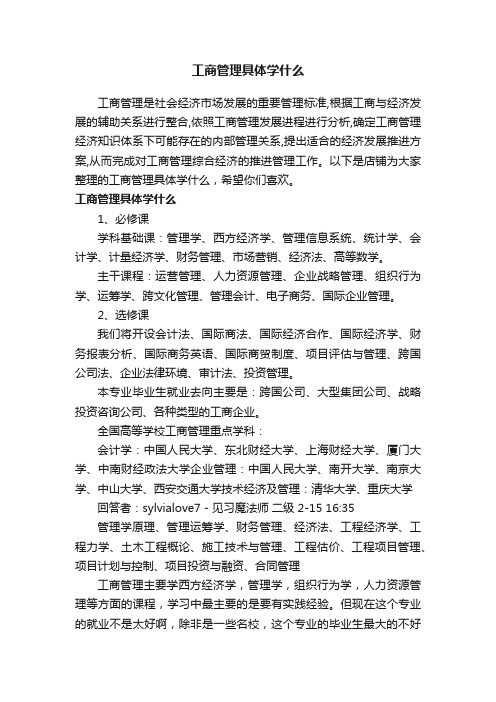 工商管理具体学什么

工商管理是社会经济市场发展的重要管理标准,根据工商与经济发展的辅助关系进行整合,依照工商管理发展进程进行分析,确定工商管理经济知识体系下可能存在的内部管理关系,提出适合的经济发展推进方案,从而完成对工商管理综合经济的推进管理工作。以下是店铺为大家整理的工商管理具体学什么，希望你们喜欢。

工商管理具体学什么

1、必修课

学科基础课：管理学、西方经济学、管理信息系统、统计学、会计学、计量经济学、财务管理、市场营销、经济法、高等数学。

主干课程：运营管理、人力资源管理、企业战略管理、组织行为学、运筹学、跨文化管理、管理会计、电子商务、国际企业管理。

2、选修课

我们将开设会计法、国际商法、国际经济合作、国际经济学、财务报表分析、国际商务英语、国际商贸制度、项目评估与管理、跨国公司法、企业法律环境、审计法、投资管理。

本专业毕业生就业去向主要是：跨国公司、大型集团公司、战略投资咨询公司、各种类型的工商企业。

全国高等学校工商管理重点学科：

会计学：中国人民大学、东北财经大学、上海财经大学、厦门大学、中南财经政法大学企业管理：中国人民大学、南开大学、南京大学、中山大学、西安交通大学技术经济及管理：清华大学、重庆大学

回答者：sylvialove7 - 见习魔法师 二级 2-15 16:35

管理学原理、管理运筹学、财务管理、经济法、工程经济学、工程力学、土木工程概论、施工技术与管理、工程估价、工程项目管理、项目计划与控制、项目投资与融资、合同管理

工商管理主要学西方经济学，管理学，组织行为学，人力资源管理等方面的课程，学习中最主要的是要有实践经验。但现在这个专业的就业不是太好啊，除非是一些名校，这个专业的毕业生最大的不好